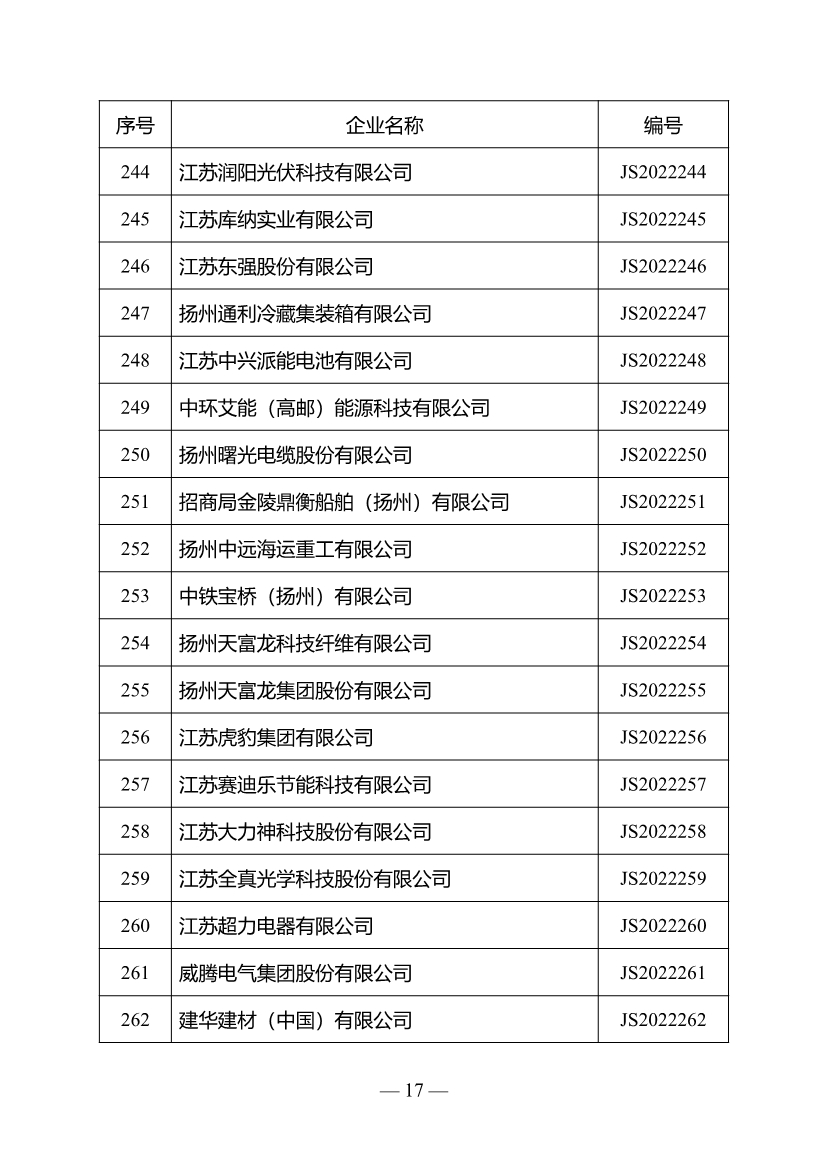 | 序号 | 企业名称 | 编号 |
|---|---|---|
| 244 | 江苏润阳光伏科技有限公司 | JS2022244 |
| 245 | 江苏库纳实业有限公司 | JS2022245 |
| 246 | 江苏东强股份有限公司 | JS2022246 |
| 247 | 扬州通利冷藏集装箱有限公司 | JS2022247 |
| 248 | 江苏中兴派能电池有限公司 | JS2022248 |
| 249 | 中环艾能（高邮）能源科技有限公司 | JS2022249 |
| 250 | 扬州曙光电缆股份有限公司 | JS2022250 |
| 251 | 招商局金陵鼎衡船舶（扬州）有限公司 | JS2022251 |
| 252 | 扬州中远海运重工有限公司 | JS2022252 |
| 253 | 中铁宝桥（扬州）有限公司 | JS2022253 |
| 254 | 扬州天富龙科技纤维有限公司 | JS2022254 |
| 255 | 扬州天富龙集团股份有限公司 | JS2022255 |
| 256 | 江苏虎豹集团有限公司 | JS2022256 |
| 257 | 江苏赛迪乐节能科技有限公司 | JS2022257 |
| 258 | 江苏大力神科技股份有限公司 | JS2022258 |
| 259 | 江苏全真光学科技股份有限公司 | JS2022259 |
| 260 | 江苏超力电器有限公司 | JS2022260 |
| 261 | 威腾电气集团股份有限公司 | JS2022261 |
| 262 | 建华建材（中国）有限公司 | JS2022262 |

— 17 —